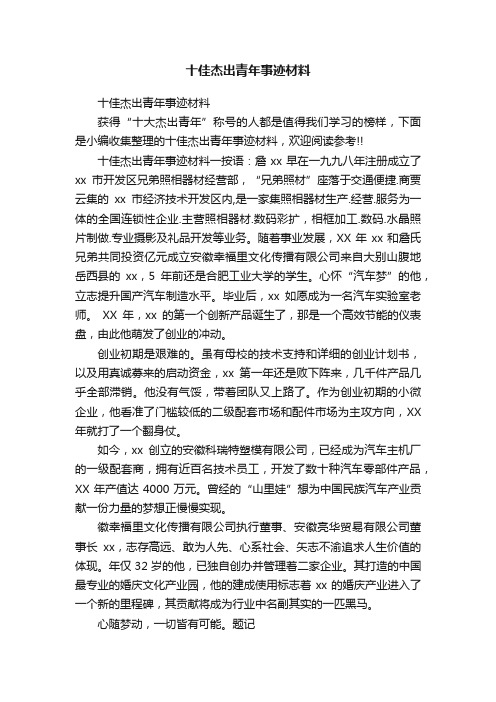 十佳杰出青年事迹材料

十佳杰出青年事迹材料

获得“十大杰出青年”称号的人都是值得我们学习的榜样，下面是小编收集整理的十佳杰出青年事迹材料，欢迎阅读参考!!

十佳杰出青年事迹材料一按语：詹 xx 早在一九九八年注册成立了 xx 市开发区兄弟照相器材经营部，“兄弟照材”座落于交通便捷.商贾云集的 xx 市经济技术开发区内,是一家集照相器材生产.经营.服务为一体的全国连锁性企业.主营照相器材.数码彩扩，相框加工.数码.水晶照片制做.专业摄影及礼品开发等业务。随着事业发展，XX 年 xx 和詹氏兄弟共同投资亿元成立安徽幸福里文化传播有限公司来自大别山腹地岳西县的 xx，5 年前还是合肥工业大学的学生。心怀“汽车梦”的他，立志提升国产汽车制造水平。毕业后，xx 如愿成为一名汽车实验室老师。 XX 年，xx 的第一个创新产品诞生了，那是一个高效节能的仪表盘，由此他萌发了创业的冲动。

创业初期是艰难的。虽有母校的技术支持和详细的创业计划书，以及用真诚募来的启动资金，xx 第一年还是败下阵来，几千件产品几乎全部滞销。他没有气馁，带着团队又上路了。作为创业初期的小微企业，他看准了门槛较低的二级配套市场和配件市场为主攻方向，XX 年就打了一个翻身仗。

如今，xx 创立的安徽科瑞特塑模有限公司，已经成为汽车主机厂的一级配套商，拥有近百名技术员工，开发了数十种汽车零部件产品，XX 年产值达 4000 万元。曾经的“山里娃”想为中国民族汽车产业贡献一份力量的梦想正慢慢实现。

徽幸福里文化传播有限公司执行董事、安徽亮华贸易有限公司董事长 xx，志存高远、敢为人先、心系社会、矢志不渝追求人生价值的体现。年仅 32 岁的他，已独自创办并管理着二家企业。其打造的中国最专业的婚庆文化产业园，他的建成使用标志着 xx 的婚庆产业进入了一个新的里程碑，其贡献将成为行业中名副其实的一匹黑马。

心随梦动，一切皆有可能。题记